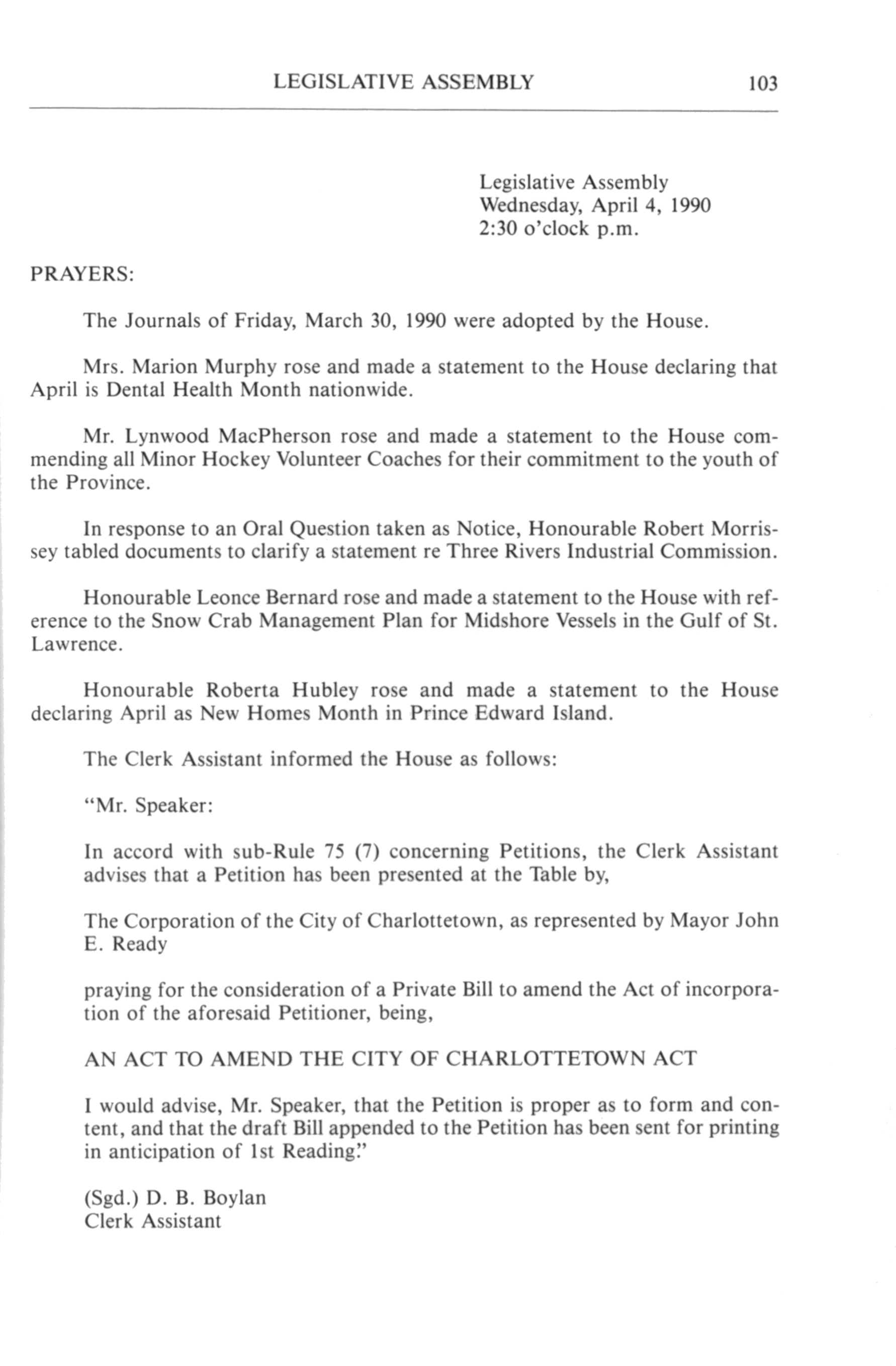 LEGISLATIVE ASSEMBLY 103

Legislative Assembly
Wednesday, April 4, 1990
2:30 o'clock p.m.

PRAYERS:

The Journals of Friday, March 30, 1990 were adopted by the House.

Mrs. Marion Murphy rose and made a statement to the House declaring that April is Dental Health Month nationwide.

Mr. Lynwood MacPherson rose and made a statement to the House commending all Minor Hockey Volunteer Coaches for their commitment to the youth of the Province.

In response to an Oral Question taken as Notice, Honourable Robert Morrissey tabled documents to clarify a statement re Three Rivers Industrial Commission.

Honourable Leonce Bernard rose and made a statement to the House with reference to the Snow Crab Management Plan for Midshore Vessels in the Gulf of St. Lawrence.

Honourable Roberta Hubley rose and made a statement to the House declaring April as New Homes Month in Prince Edward Island.

The Clerk Assistant informed the House as follows:

"Mr. Speaker:

In accord with sub-Rule 75 (7) concerning Petitions, the Clerk Assistant advises that a Petition has been presented at the Table by,

The Corporation of the City of Charlottetown, as represented by Mayor John E. Ready

praying for the consideration of a Private Bill to amend the Act of incorporation of the aforesaid Petitioner, being,

AN ACT TO AMEND THE CITY OF CHARLOTTETOWN ACT

I would advise, Mr. Speaker, that the Petition is proper as to form and content, and that the draft Bill appended to the Petition has been sent for printing in anticipation of 1st Reading."

(Sgd.) D. B. Boylan
Clerk Assistant